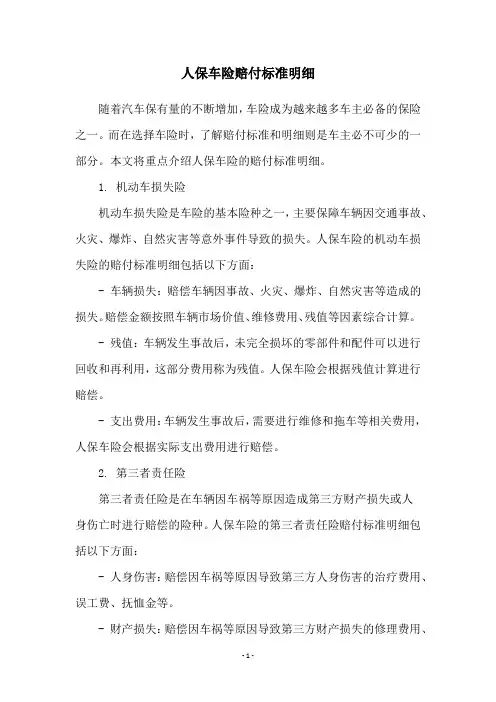 人保车险赔付标准明细

随着汽车保有量的不断增加，车险成为越来越多车主必备的保险之一。而在选择车险时，了解赔付标准和明细则是车主必不可少的一部分。本文将重点介绍人保车险的赔付标准明细。

1. 机动车损失险

机动车损失险是车险的基本险种之一，主要保障车辆因交通事故、火灾、爆炸、自然灾害等意外事件导致的损失。人保车险的机动车损失险的赔付标准明细包括以下方面：

- 车辆损失：赔偿车辆因事故、火灾、爆炸、自然灾害等造成的损失。赔偿金额按照车辆市场价值、维修费用、残值等因素综合计算。

- 残值：车辆发生事故后，未完全损坏的零部件和配件可以进行回收和再利用，这部分费用称为残值。人保车险会根据残值计算进行赔偿。

- 支出费用：车辆发生事故后，需要进行维修和拖车等相关费用，人保车险会根据实际支出费用进行赔偿。

2. 第三者责任险

第三者责任险是在车辆因车祸等原因造成第三方财产损失或人身伤亡时进行赔偿的险种。人保车险的第三者责任险赔付标准明细包括以下方面：

- 人身伤害：赔偿因车祸等原因导致第三方人身伤害的治疗费用、误工费、抚恤金等。

- 财产损失：赔偿因车祸等原因导致第三方财产损失的修理费用、

- 1 -